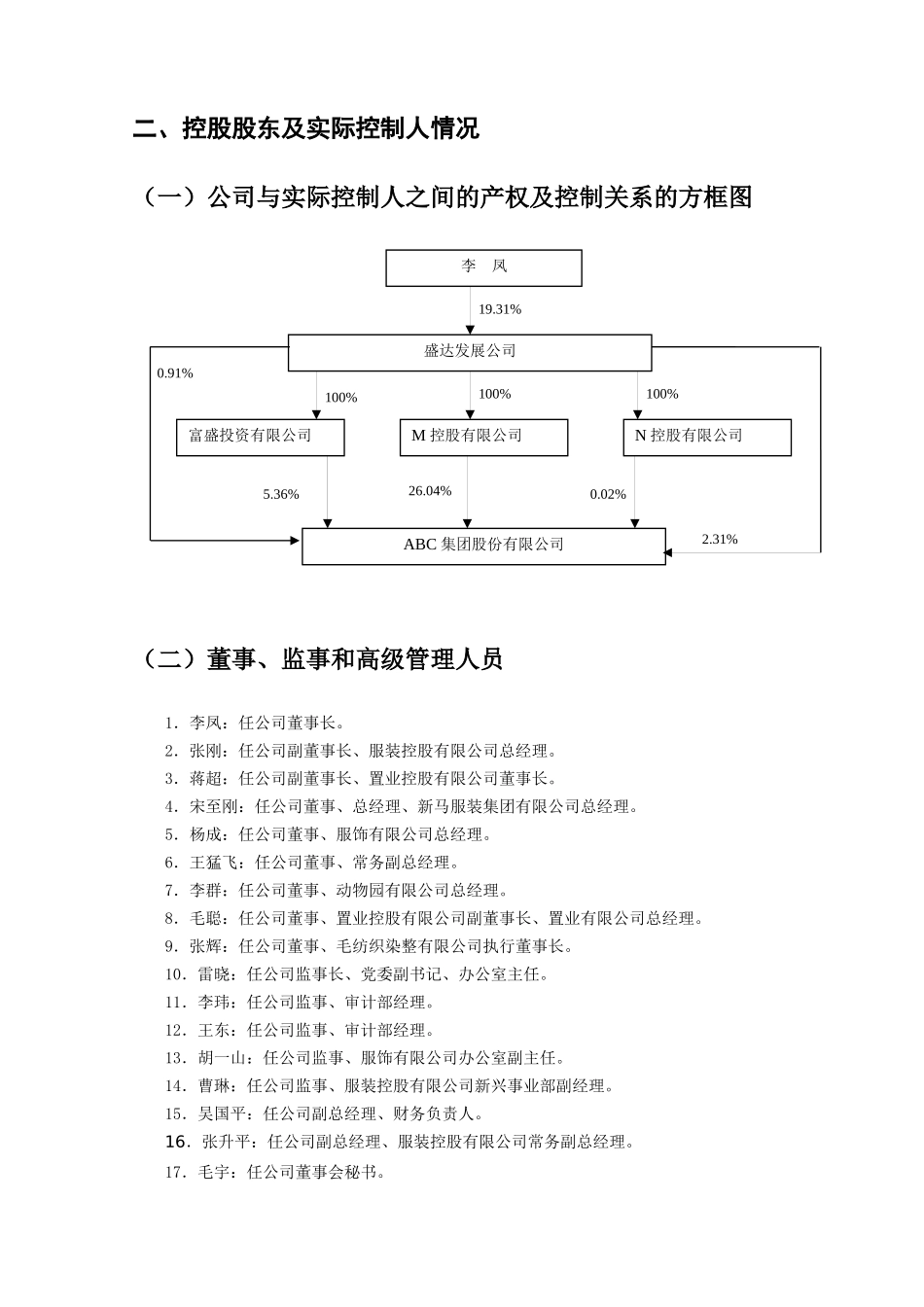 二、控股股东及实际控制人情况

（一）公司与实际控制人之间的产权及控制关系的方框图

李　凤

19.31%

盛达发展公司

0.91%

100%

100%

100%

富盛投资有限公司

M 控股有限公司

N 控股有限公司

5.36%

26.04%

0.02%

ABC 集团股份有限公司

2.31%

（二）董事、监事和高级管理人员

1．李凤：任公司董事长。
2．张刚：任公司副董事长、服装控股有限公司总经理。
3．蒋超：任公司副董事长、置业控股有限公司董事长。
4．宋至刚：任公司董事、总经理、新马服装集团有限公司总经理。
5．杨成：任公司董事、服饰有限公司总经理。
6．王猛飞：任公司董事、常务副总经理。
7．李群：任公司董事、动物园有限公司总经理。
8．毛聪：任公司董事、置业控股有限公司副董事长、置业有限公司总经理。
9．张辉：任公司董事、毛纺织染整有限公司执行董事长。
10．雷晓：任公司监事长、党委副书记、办公室主任。
11．李玮：任公司监事、审计部经理。
12．王东：任公司监事、审计部经理。
13．胡一山：任公司监事、服饰有限公司办公室副主任。
14．曹琳：任公司监事、服装控股有限公司新兴事业部副经理。
15．吴国平：任公司副总经理、财务负责人。
16．张升平：任公司副总经理、服装控股有限公司常务副总经理。
17．毛宇：任公司董事会秘书。